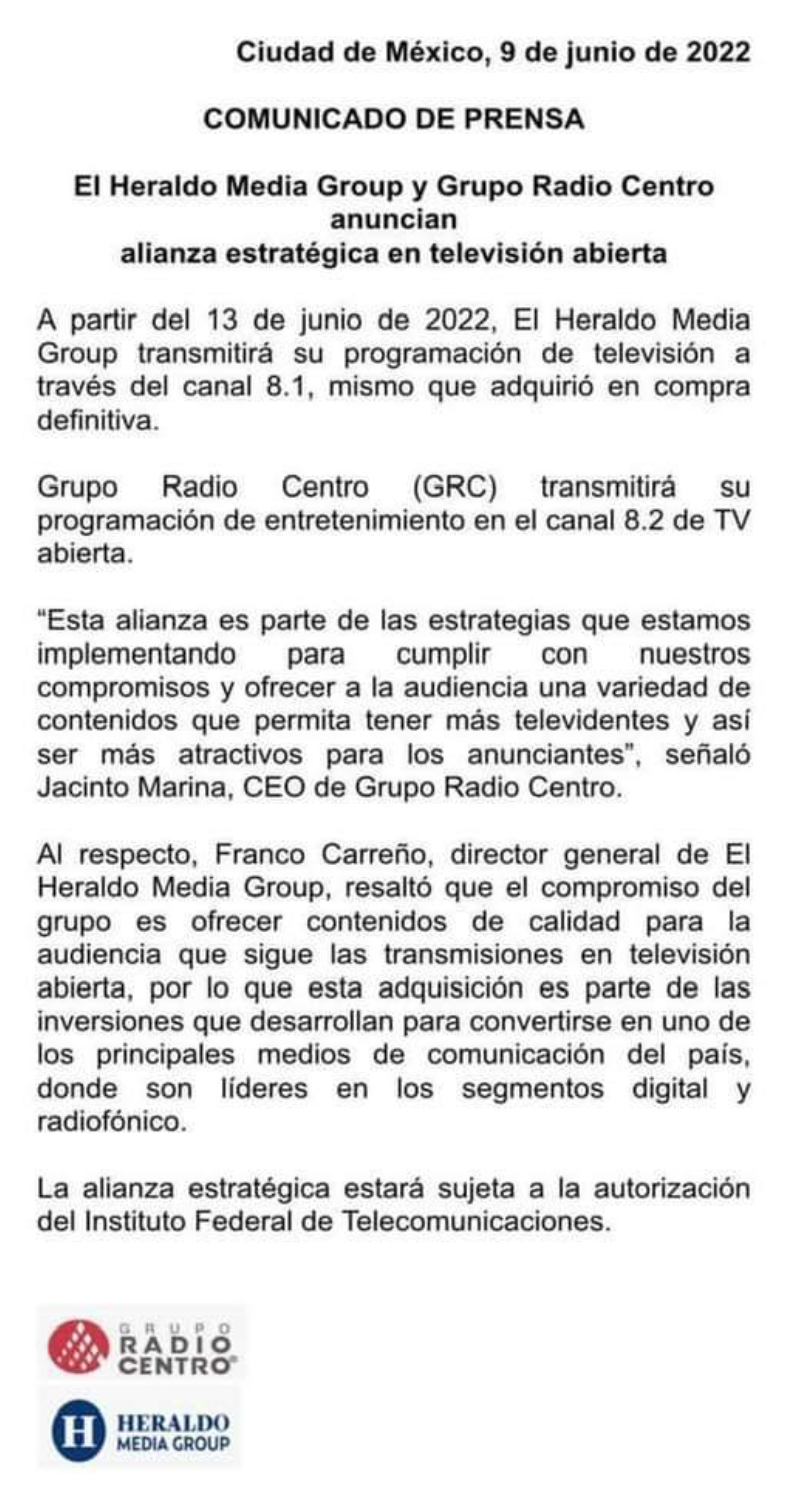 Ciudad de México, 9 de junio de 2022

COMUNICADO DE PRENSA

El Heraldo Media Group y Grupo Radio Centro anuncian
alianza estratégica en televisión abierta

A partir del 13 de junio de 2022, El Heraldo Media Group transmitirá su programación de televisión a través del canal 8.1, mismo que adquirió en compra definitiva.

Grupo Radio Centro (GRC) transmitirá su programación de entretenimiento en el canal 8.2 de TV abierta.

“Esta alianza es parte de las estrategias que estamos implementando para cumplir con nuestros compromisos y ofrecer a la audiencia una variedad de contenidos que permita tener más televidentes y así ser más atractivos para los anunciantes”, señaló Jacinto Marina, CEO de Grupo Radio Centro.

Al respecto, Franco Carreño, director general de El Heraldo Media Group, resaltó que el compromiso del grupo es ofrecer contenidos de calidad para la audiencia que sigue las transmisiones en televisión abierta, por lo que esta adquisición es parte de las inversiones que desarrollan para convertirse en uno de los principales medios de comunicación del país, donde son líderes en los segmentos digital y radiofónico.

La alianza estratégica estará sujeta a la autorización del Instituto Federal de Telecomunicaciones.

GRUPO RADIO CENTRO

H HERALDO MEDIA GROUP